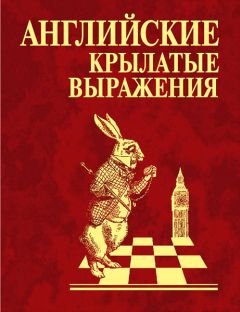 АНГЛИЙСКИЕ
КРЫЛАТЫЕ
ВЫРАЖЕНИЯ